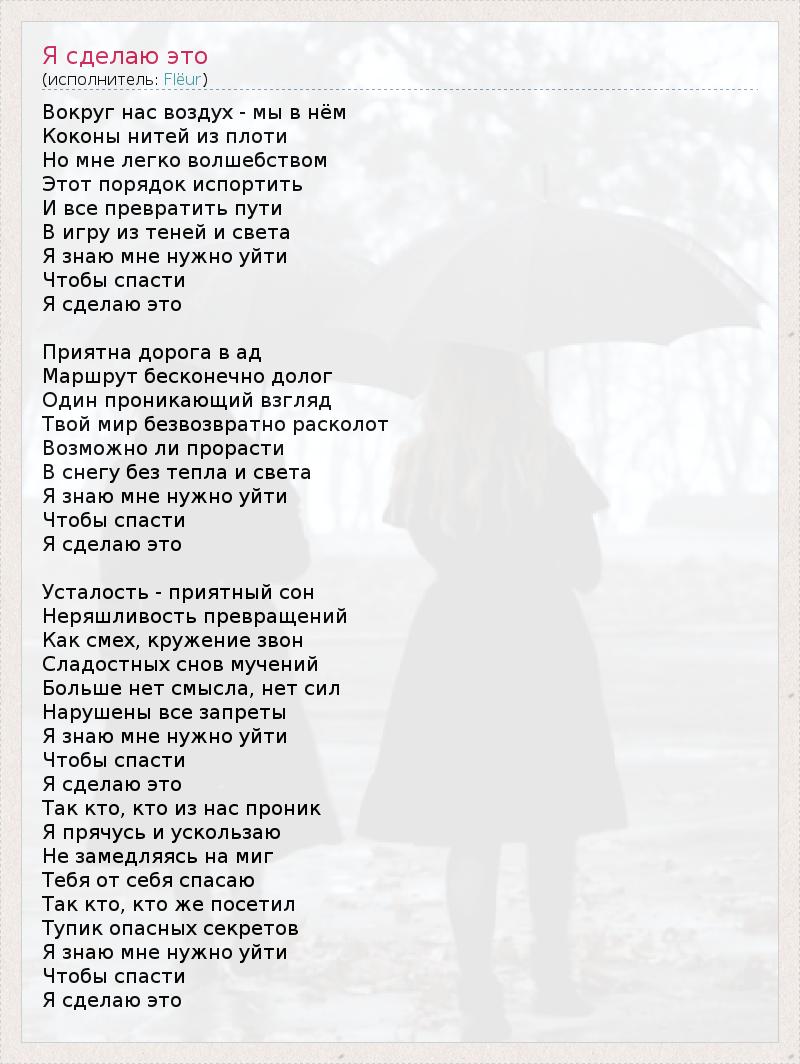 Я сделаю это
(исполнитель: Flëur)

Вокруг нас воздух - мы в нём
Коконы нитей из плоти
Но мне легко волшебством
Этот порядок испортить
И все превратить пути
В игру из теней и света
Я знаю мне нужно уйти
Чтобы спасти
Я сделаю это

Приятна дорога в ад
Маршрут бесконечно долог
Один проникающий взгляд
Твой мир безвозвратно расколот
Возможно ли прорасти
В снегу без тепла и света
Я знаю мне нужно уйти
Чтобы спасти
Я сделаю это

Усталость - приятный сон
Неряшливость превращений
Как смех, кружение звон
Сладостных снов мучений
Больше нет смысла, нет сил
Нарушены все запреты
Я знаю мне нужно уйти
Чтобы спасти
Я сделаю это
Так кто, кто из нас проник
Я прячусь и ускользаю
Не замедляясь на миг
Тебя от себя спасаю
Так кто, кто же посетил
Тупик опасных секретов
Я знаю мне нужно уйти
Чтобы спасти
Я сделаю это